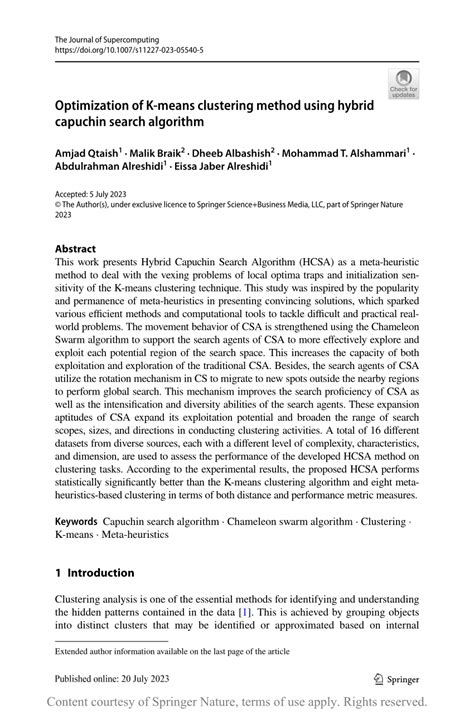 The Journal of Supercomputing
https://doi.org/10.1007/s11227-023-05540-5

Check for updates

Optimization of K-means clustering method using hybrid capuchin search algorithm

Amjad Qtaish$^1$ · Malik Braik$^2$ · Dheeb Albashish$^2$ · Mohammad T. Alshammari$^1$ · Abdulrahman Alreshidi$^1$ · Eissa Jaber Alreshidi$^1$

Accepted: 5 July 2023
© The Author(s), under exclusive licence to Springer Science+Business Media, LLC, part of Springer Nature 2023

Abstract
This work presents Hybrid Capuchin Search Algorithm (HCSA) as a meta-heuristic method to deal with the vexing problems of local optima traps and initialization sensitivity of the K-means clustering technique. This study was inspired by the popularity and permanence of meta-heuristics in presenting convincing solutions, which sparked various efficient methods and computational tools to tackle difficult and practical real-world problems. The movement behavior of CSA is strengthened using the Chameleon Swarm algorithm to support the search agents of CSA to more effectively explore and exploit each potential region of the search space. This increases the capacity of both exploitation and exploration of the traditional CSA. Besides, the search agents of CSA utilize the rotation mechanism in CS to migrate to new spots outside the nearby regions to perform global search. This mechanism improves the search proficiency of CSA as well as the intensification and diversity abilities of the search agents. These expansion aptitudes of CSA expand its exploitation potential and broaden the range of search scopes, sizes, and directions in conducting clustering activities. A total of 16 different datasets from diverse sources, each with a different level of complexity, characteristics, and dimension, are used to assess the performance of the developed HCSA method on clustering tasks. According to the experimental results, the proposed HCSA performs statistically significantly better than the K-means clustering algorithm and eight meta-heuristics-based clustering in terms of both distance and performance metric measures.

Keywords Capuchin search algorithm · Chameleon swarm algorithm · Clustering · K-means · Meta-heuristics

1 Introduction

Clustering analysis is one of the essential methods for identifying and understanding the hidden patterns contained in the data [1]. This is achieved by grouping objects into distinct clusters that may be identified or approximated based on internal

Extended author information available on the last page of the article

Published online: 20 July 2023

Springer

Content courtesy of Springer Nature, terms of use apply. Rights reserved.